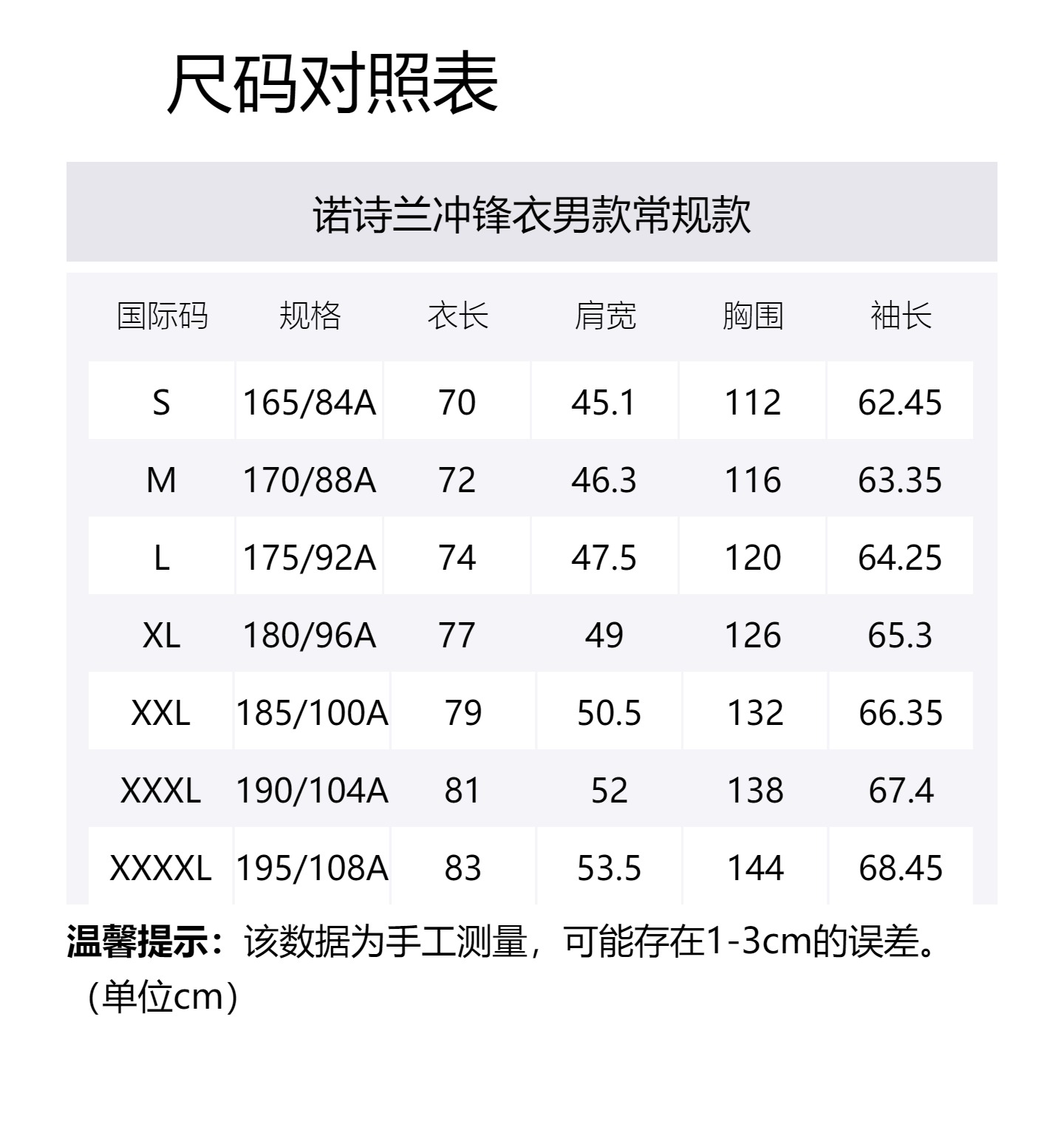 尺码对照表

诺诗兰冲锋衣男款常规款

| 国际码 | 规格 | 衣长 | 肩宽 | 胸围 | 袖长 |
|---|---|---|---|---|---|
| S | 165/84A | 70 | 45.1 | 112 | 62.45 |
| M | 170/88A | 72 | 46.3 | 116 | 63.35 |
| L | 175/92A | 74 | 47.5 | 120 | 64.25 |
| XL | 180/96A | 77 | 49 | 126 | 65.3 |
| XXL | 185/100A | 79 | 50.5 | 132 | 66.35 |
| XXXL | 190/104A | 81 | 52 | 138 | 67.4 |
| XXXXL | 195/108A | 83 | 53.5 | 144 | 68.45 |

温馨提示：该数据为手工测量，可能存在1-3cm的误差。（单位cm）